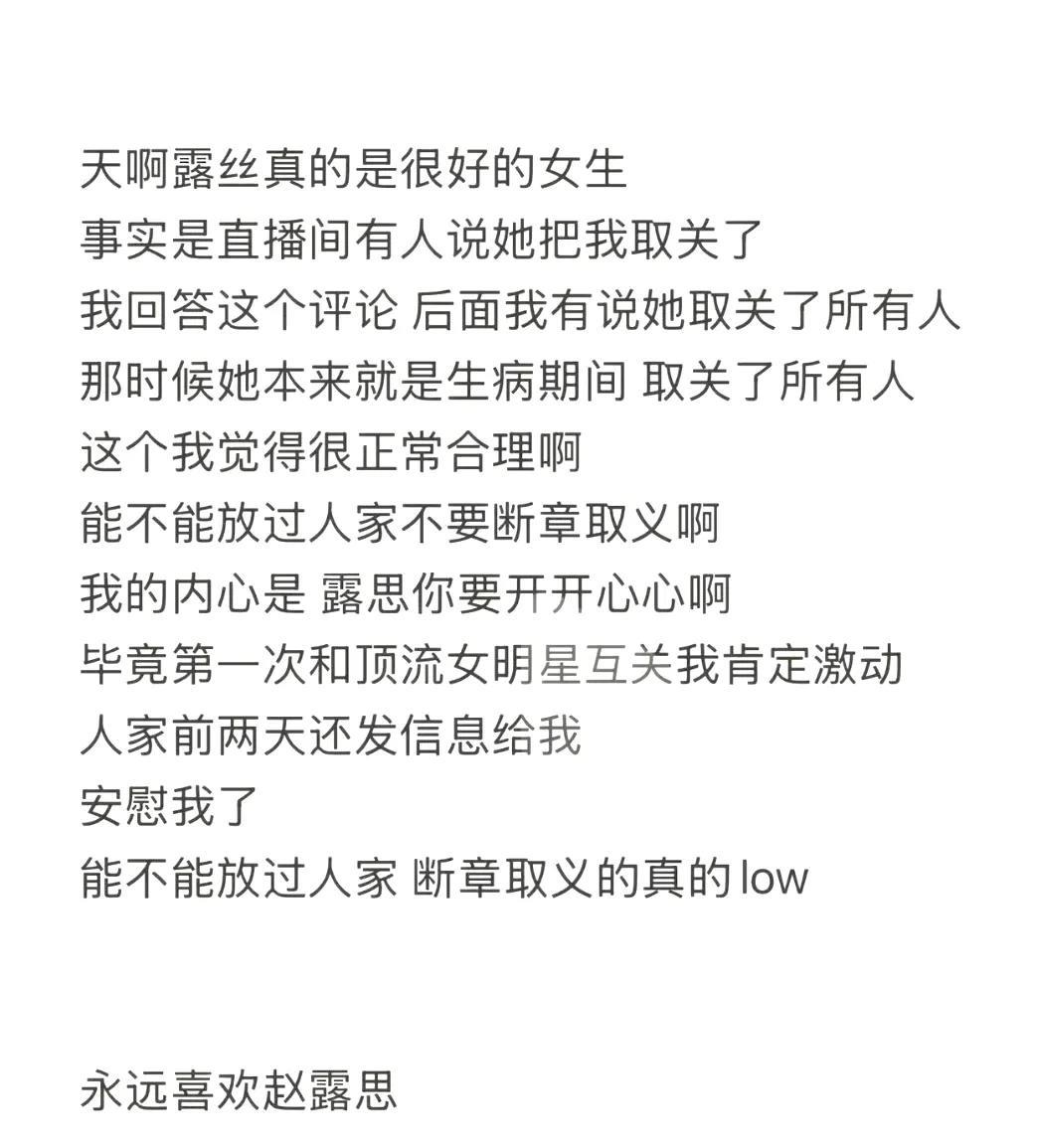 天啊露丝真的是很好的女生
事实是直播间有人说她把我取关了
我回答这个评论 后面我有说她取关了所有人
那时候她本来就是生病期间 取关了所有人
这个我觉得很正常合理啊
能不能放过人家不要断章取义啊
我的内心是 露思你要开开心心啊
毕竟第一次和顶流女明星互关我肯定激动
人家前两天还发信息给我
安慰我了
能不能放过人家 断章取义的真的low

永远喜欢赵露思